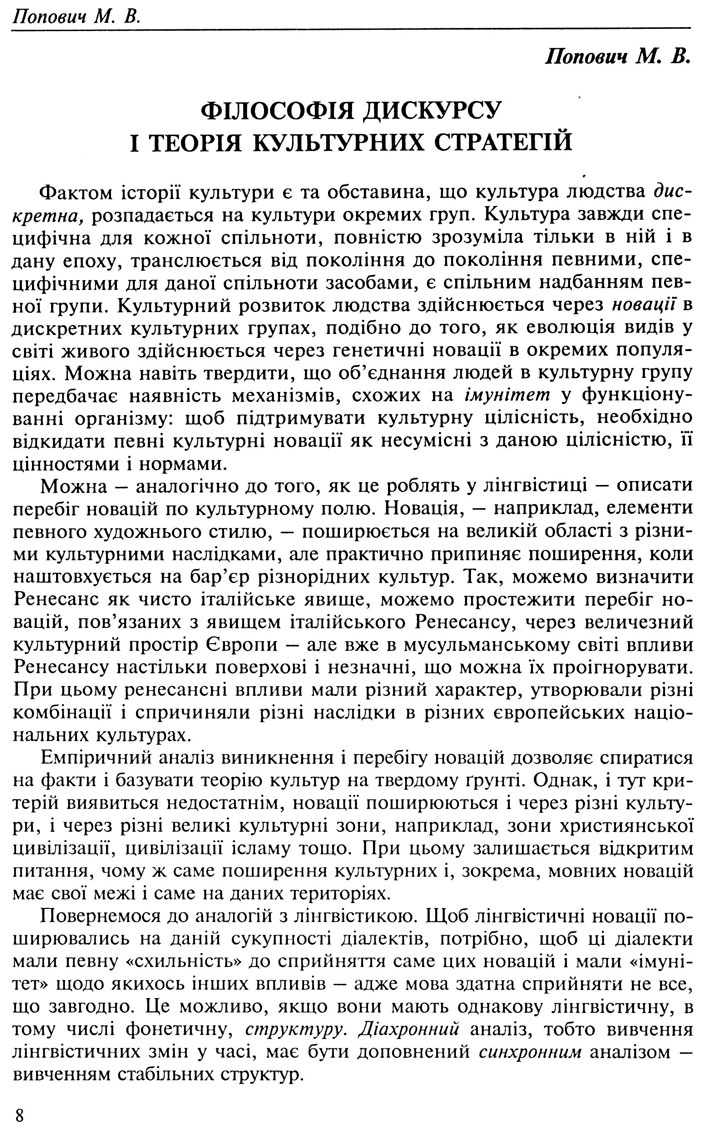 Попович М. В.

Попович М. В.

ФІЛОСОФІЯ ДИСКУРСУ І ТЕОРІЯ КУЛЬТУРНИХ СТРАТЕГІЙ

Фактом історії культури є та обставина, що культура людства дискретна, розпадається на культури окремих груп. Культура завжди специфічна для кожної спільноти, повністю зрозуміла тільки в ній і в дану епоху, транслюється від покоління до покоління певними, специфічними для даної спільноти засобами, є спільним надбанням певної групи. Культурний розвиток людства здійснюється через новації в дискретних культурних групах, подібно до того, як еволюція видів у світі живого здійснюється через генетичні новації в окремих популяціях. Можна навіть твердити, що об'єднання людей в культурну групу передбачає наявність механізмів, схожих на імунітет у функціонуванні організму: щоб підтримувати культурну цілісність, необхідно відкидати певні культурні новації як несумісні з даною цілісністю, її цінностями і нормами.

Можна — аналогічно до того, як це роблять у лінгвістиці — описати перебіг новацій по культурному полю. Новація, — наприклад, елементи певного художнього стилю, — поширюється на великій області з різними культурними наслідками, але практично припиняє поширення, коли наштовхується на бар'єр різнорідних культур. Так, можемо визначити Ренесанс як чисто італійське явище, можемо простежити перебіг новацій, пов'язаних з явищем італійського Ренесансу, через величезний культурний простір Європи — але вже в мусульманському світі впливи Ренесансу настільки поверхові і незначні, що можна їх проігнорувати. При цьому ренесансні впливи мали різний характер, утворювали різні комбінації і спричиняли різні наслідки в різних європейських національних культурах.

Емпіричний аналіз виникнення і перебігу новацій дозволяє спиратися на факти і базувати теорію культур на твердому ґрунті. Однак, і тут критерій виявиться недостатнім, новації поширюються і через різні культури, і через різні великі культурні зони, наприклад, зони християнської цивілізації, цивілізації ісламу тощо. При цьому залишається відкритим питання, чому ж саме поширення культурних і, зокрема, мовних новацій має свої межі і саме на даних територіях.

Повернемося до аналогій з лінгвістикою. Щоб лінгвістичні новації поширювались на даній сукупності діалектів, потрібно, щоб ці діалекти мали певну «схильність» до сприйняття саме цих новацій і мали «імунітет» щодо якихось інших впливів — адже мова здатна сприйняти не все, що завгодно. Це можливо, якщо вони мають однакову лінгвістичну, в тому числі фонетичну, структуру. Діахронний аналіз, тобто вивчення лінгвістичних змін у часі, має бути доповнений синхронним аналізом — вивченням стабільних структур.

8